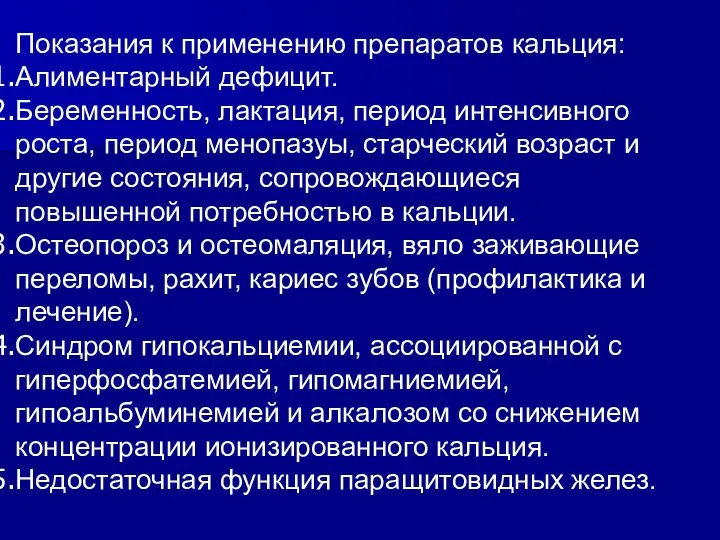 Показания к применению препаратов кальция:
1.Алиментарный дефицит.
2.Беременность, лактация, период интенсивного роста, период менопазуы, старческий возраст и другие состояния, сопровождающиеся повышенной потребностью в кальции.
3.Остеопороз и остеомаляция, вяло заживающие переломы, рахит, кариес зубов (профилактика и лечение).
4.Синдром гипокальциемии, ассоциированной с гиперфосфатемией, гипомагниемией, гипоальбуминемией и алкалозом со снижением концентрации ионизированного кальция.
5.Недостаточная функция паращитовидных желез.